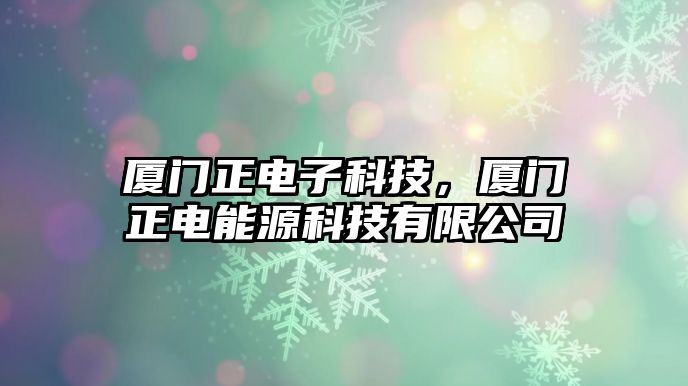 厦门正电子科技，厦门正电能源科技有限公司